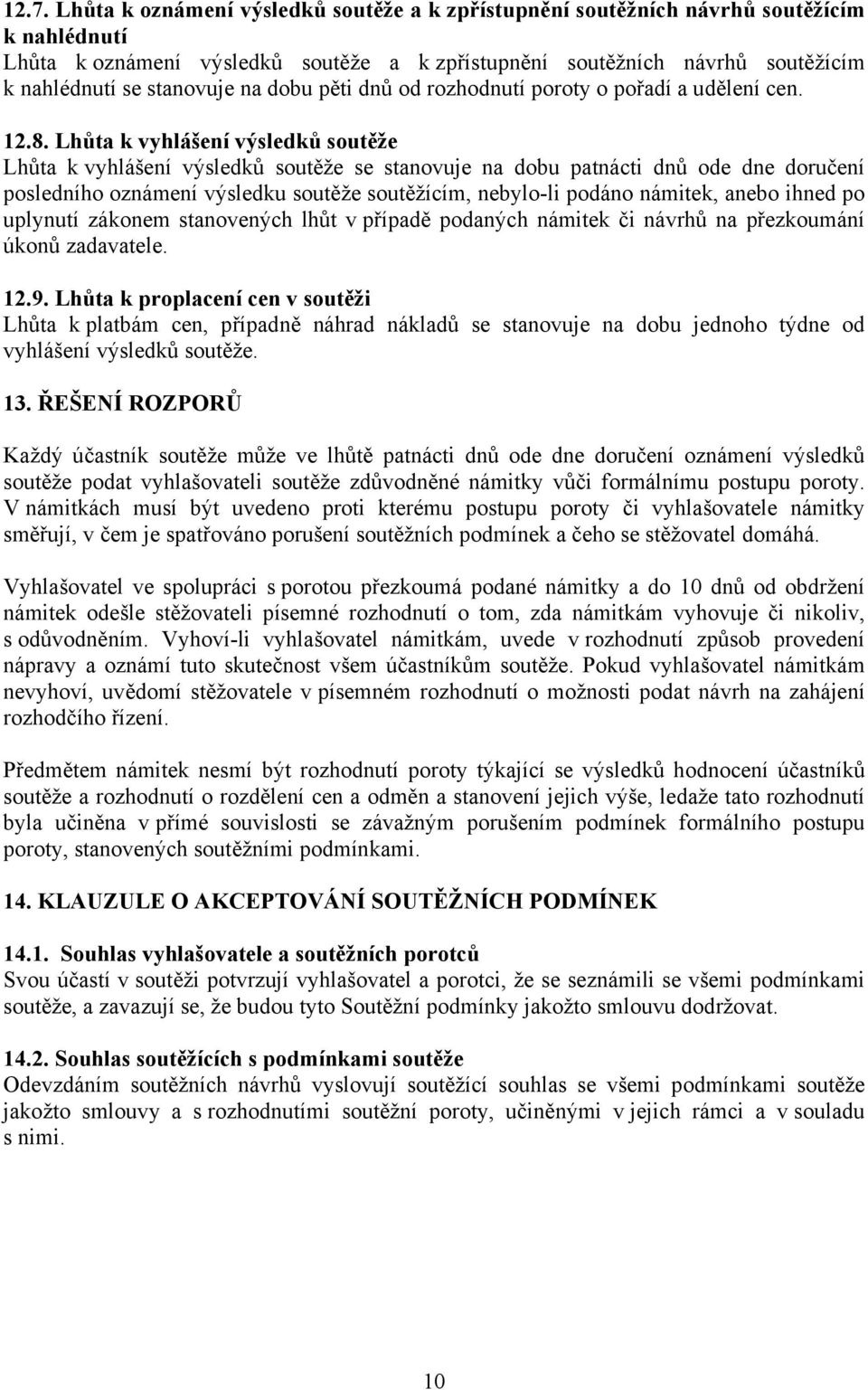 12.7. Lhůta k oznámení výsledků soutěže a k zpřístupnění soutěžních návrhů soutěžícím k nahlédnutí
Lhůta k oznámení výsledků soutěže a k zpřístupnění soutěžních návrhů soutěžícím k nahlédnutí se stanovuje na dobu pěti dnů od rozhodnutí poroty o pořadí a udělení cen.

12.8. Lhůta k vyhlášení výsledků soutěže
Lhůta k vyhlášení výsledků soutěže se stanovuje na dobu patnácti dnů ode dne doručení posledního oznámení výsledku soutěže soutěžícím, nebylo-li podáno námitek, anebo ihned po uplynutí zákonem stanovených lhůt v případě podaných námitek či návrhů na přezkoumání úkonů zadavatele.

12.9. Lhůta k proplacení cen v soutěži
Lhůta k platbám cen, případně náhrad nákladů se stanovuje na dobu jednoho týdne od vyhlášení výsledků soutěže.

13. ŘEŠENÍ ROZPORŮ

Každý účastník soutěže může ve lhůtě patnácti dnů ode dne doručení oznámení výsledků soutěže podat vyhlašovateli soutěže zdůvodněné námitky vůči formálnímu postupu poroty. V námitkách musí být uvedeno proti kterému postupu poroty či vyhlašovatele námitky směřují, v čem je spatřováno porušení soutěžních podmínek a čeho se stěžovatel domáhá.

Vyhlašovatel ve spolupráci s porotou přezkoumá podané námitky a do 10 dnů od obdržení námitek odešle stěžovateli písemné rozhodnutí o tom, zda námitkám vyhovuje či nikoliv, s odůvodněním. Vyhoví-li vyhlašovatel námitkám, uvede v rozhodnutí způsob provedení nápravy a oznámí tuto skutečnost všem účastníkům soutěže. Pokud vyhlašovatel námitkám nevyhoví, uvědomí stěžovatele v písemném rozhodnutí o možnosti podat návrh na zahájení rozhodčího řízení.

Předmětem námitek nesmí být rozhodnutí poroty týkající se výsledků hodnocení účastníků soutěže a rozhodnutí o rozdělení cen a odměn a stanovení jejich výše, ledaže tato rozhodnutí byla učiněna v přímé souvislosti se závažným porušením podmínek formálního postupu poroty, stanovených soutěžními podmínkami.

14. KLAUZULE O AKCEPTOVÁNÍ SOUTĚŽNÍCH PODMÍNEK

14.1. Souhlas vyhlašovatele a soutěžních porotců
Svou účastí v soutěži potvrzují vyhlašovatel a porotci, že se seznámili se všemi podmínkami soutěže, a zavazují se, že budou tyto Soutěžní podmínky jakožto smlouvu dodržovat.

14.2. Souhlas soutěžících s podmínkami soutěže
Odevzdáním soutěžních návrhů vyslovují soutěžící souhlas se všemi podmínkami soutěže jakožto smlouvy a s rozhodnutími soutěžní poroty, učiněnými v jejich rámci a v souladu s nimi.

10